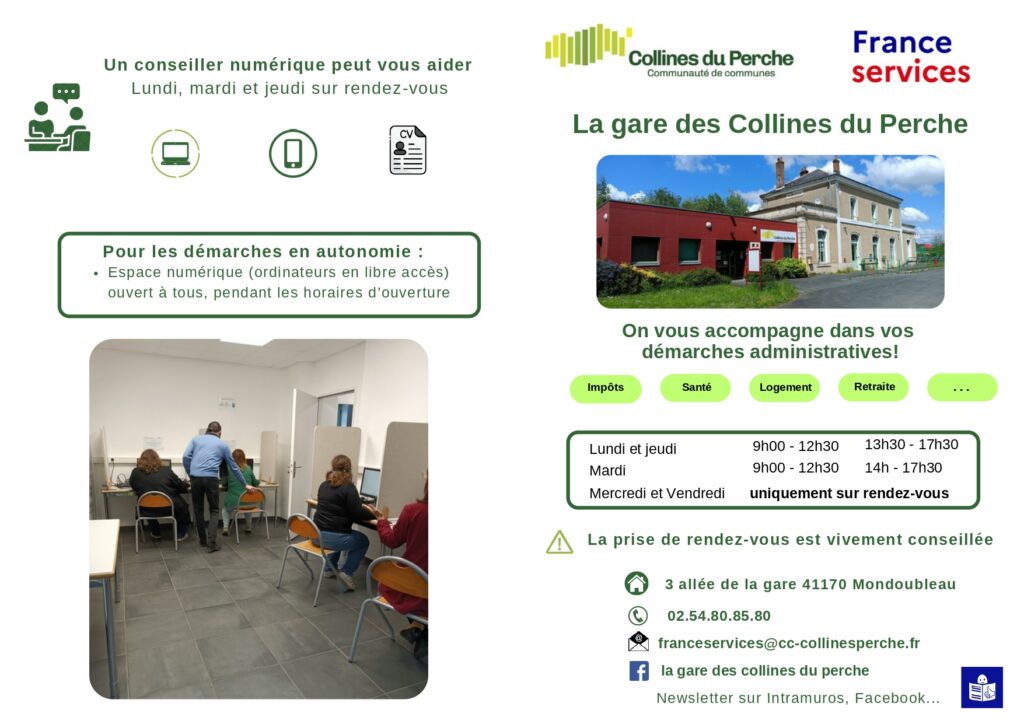 Un conseiller numérique peut vous aider
Lundi, mardi et jeudi sur rendez-vous

CV

Pour les démarches en autonomie :
• Espace numérique (ordinateurs en libre accès) ouvert à tous, pendant les horaires d'ouverture

Collines du Perche
Communauté de communes

France services

La gare des Collines du Perche

On vous accompagne dans vos démarches administratives!

Impôts
Santé
Logement
Retraite
...

| | | |
|---|---|---|
| Lundi et jeudi | 9h00 - 12h30 | 13h30 - 17h30 |
| Mardi | 9h00 - 12h30 | 14h - 17h30 |
| Mercredi et Vendredi | uniquement sur rendez-vous | |

La prise de rendez-vous est vivement conseillée

3 allée de la gare 41170 Mondoubleau

02.54.80.85.80

franceservices@cc-collinesperche.fr

la gare des collines du perche

Newsletter sur Intramuros, Facebook...